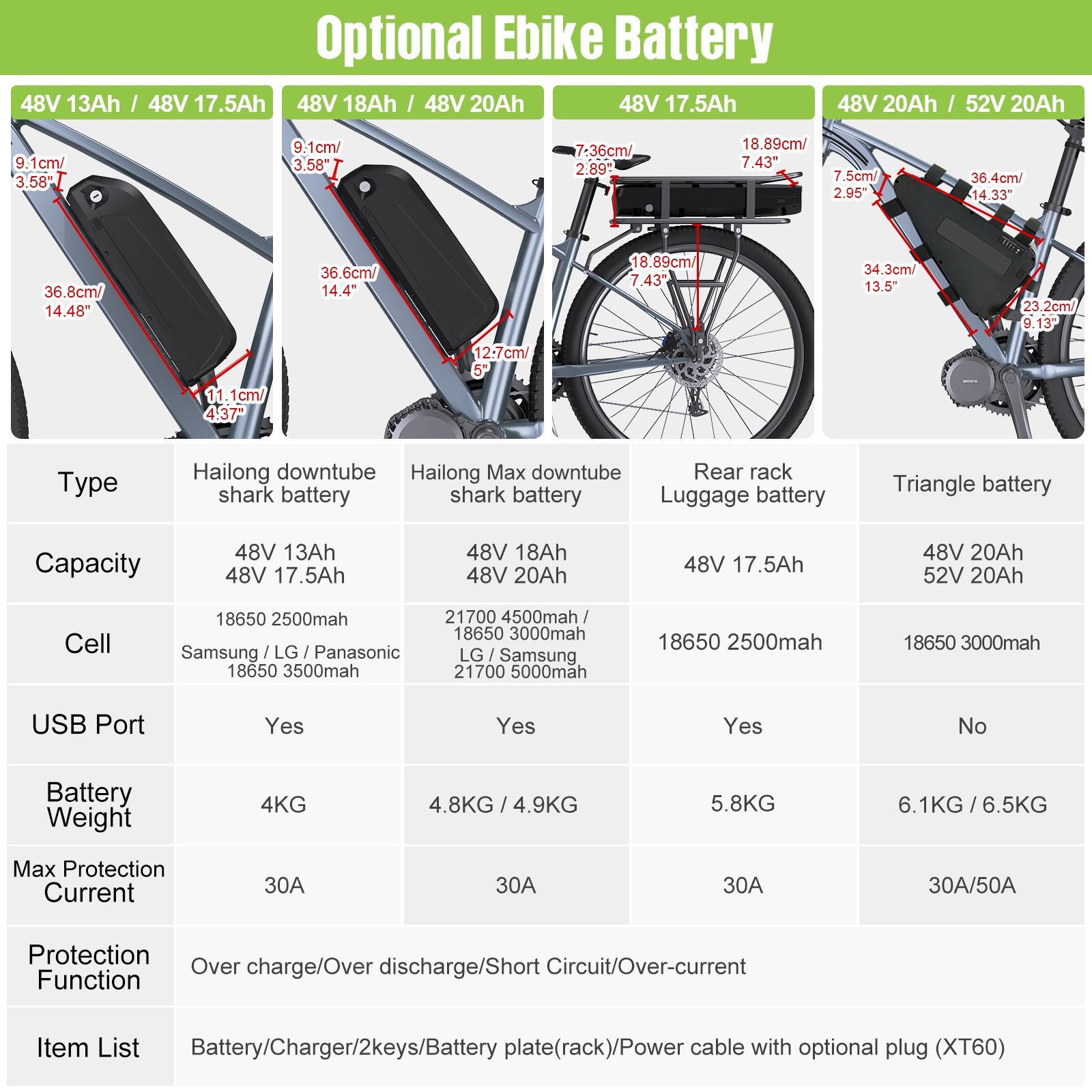 Optional Ebike Battery

48V 13Ah / 48V 17.5Ah

9.1cm/ 3.58"

36.8cm/ 14.48"

11.1cm/ 4.37"

48V 18Ah / 48V 20Ah

9.1cm/ 3.58"

36.6cm/ 14.4"

12.7cm/ 5"

48V 17.5Ah

7.36cm/ 2.89"

18.89cm/ 7.43"

18.89cm/ 7.43"

48V 20Ah / 52V 20Ah

7.5cm/ 2.95"

36.4cm/ 14.33"

34.3cm/ 13.5"

23.2cm/ 9.13"

| Type | Hailong downtube shark battery | Hailong Max downtube shark battery | Rear rack Luggage battery | Triangle battery |
|---|---|---|---|---|
| Capacity | 48V 13Ah 48V 17.5Ah | 48V 18Ah 48V 20Ah | 48V 17.5Ah | 48V 20Ah 52V 20Ah |
| Cell | 18650 2500mah Samsung / LG / Panasonic 18650 3500mah | 21700 4500mah / 18650 3000mah LG / Samsung 21700 5000mah | 18650 2500mah | 18650 3000mah |
| USB Port | Yes | Yes | Yes | No |
| Battery Weight | 4KG | 4.8KG / 4.9KG | 5.8KG | 6.1KG / 6.5KG |
| Max Protection Current | 30A | 30A | 30A | 30A/50A |
| Protection Function | Over charge/Over discharge/Short Circuit/Over-current | | | |
| Item List | Battery/Charger/2keys/Battery plate(rack)/Power cable with optional plug (XT60) | | | |